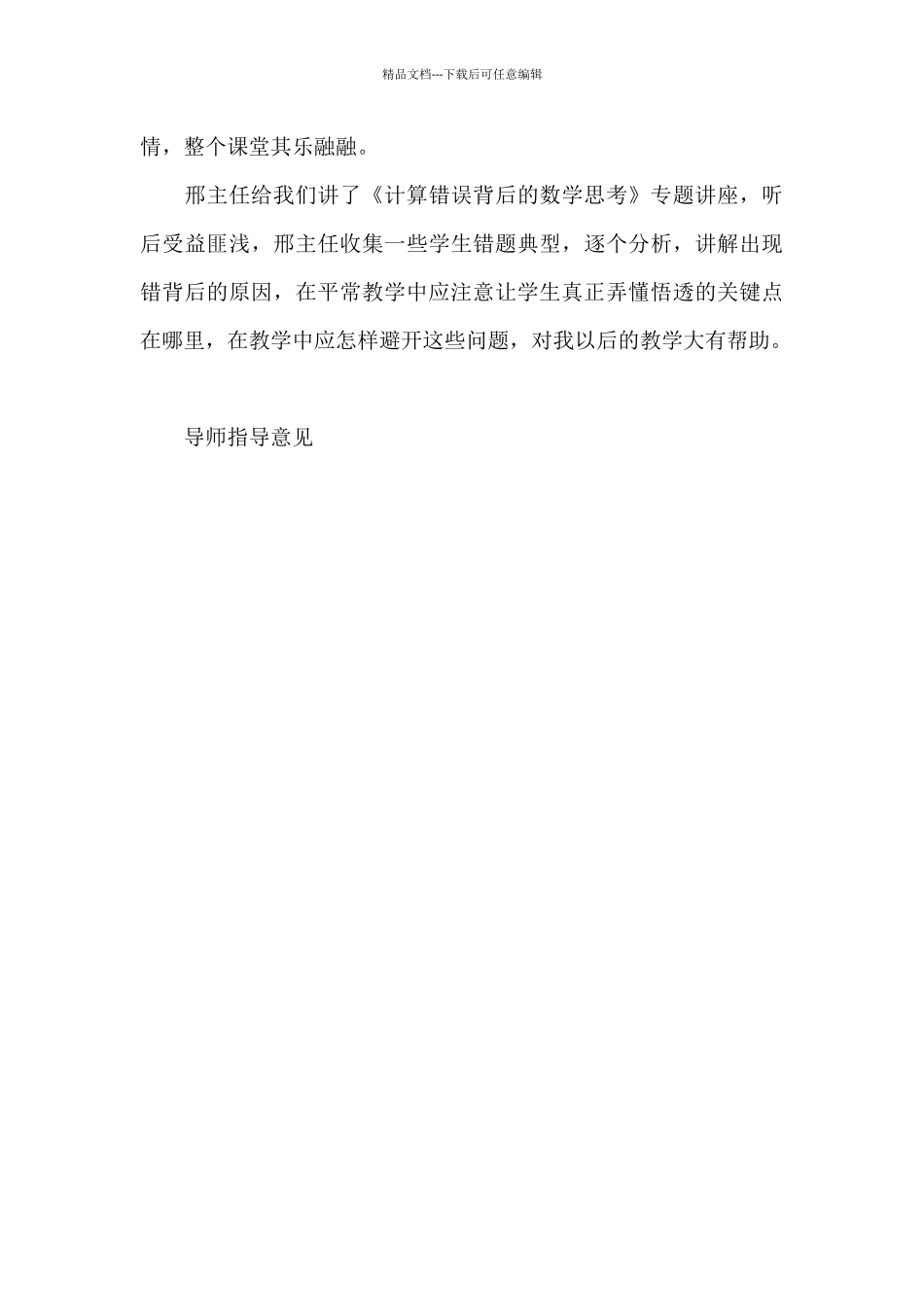 精品文档---下载后可任意编辑

情，整个课堂其乐融融。

邢主任给我们讲了《计算错误背后的数学思考》专题讲座，听后受益匪浅，邢主任收集一些学生错题典型，逐个分析，讲解出现错背后的原因，在平常教学中应注意让学生真正弄懂悟透的关键点在哪里，在教学中应怎样避开这些问题，对我以后的教学大有帮助。

导师指导意见